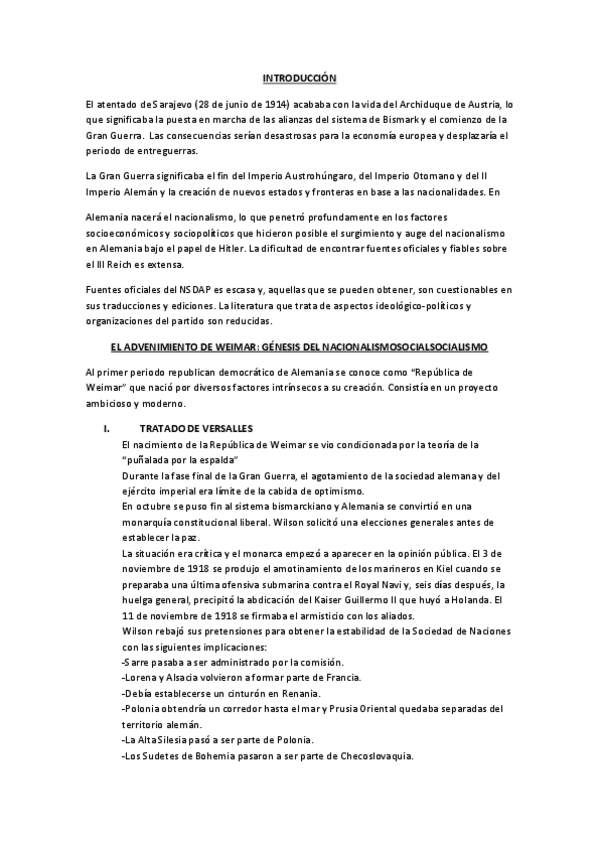 INTRODUCCIÓN

El atentado de Sarajevo (28 de junio de 1914) acababa con la vida del Archiduque de Austria, lo que significaba la puesta en marcha de las alianzas del sistema de Bismark y el comienzo de la Gran Guerra. Las consecuencias serían desastrosas para la economía europea y desplazaría el periodo de entreguerras.

La Gran Guerra significaba el fin del Imperio Austrohúngaro, del Imperio Otomano y del II Imperio Alemán y la creación de nuevos estados y fronteras en base a las nacionalidades. En

Alemania nacerá el nacionalismo, lo que penetró profundamente en los factores socioeconómicos y sociopolíticos que hicieron posible el surgimiento y auge del nacionalismo en Alemania bajo el papel de Hitler. La dificultad de encontrar fuentes oficiales y fiables sobre el III Reich es extensa.

Fuentes oficiales del NSDAP es escasa y, aquellas que se pueden obtener, son cuestionables en sus traducciones y ediciones. La literatura que trata de aspectos ideológico-políticos y organizaciones del partido son reducidas.

EL ADVENIMIENTO DE WEIMAR: GÉNESIS DEL NACIONALISMOSOCIALSOCIALISMO

Al primer periodo republican democrático de Alemania se conoce como "República de Weimar" que nació por diversos factores intrínsecos a su creación. Consistía en un proyecto ambicioso y moderno.

I. TRATADO DE VERSALLES
El nacimiento de la República de Weimar se vio condicionada por la teoría de la "puñalada por la espalda"
Durante la fase final de la Gran Guerra, el agotamiento de la sociedad alemana y del ejército imperial era límite de la cabida de optimismo.
En octubre se puso fin al sistema bismarckiano y Alemania se convirtió en una monarquía constitucional liberal. Wilson solicitó una elecciones generales antes de establecer la paz.
La situación era crítica y el monarca empezó a aparecer en la opinión pública. El 3 de noviembre de 1918 se produjo el amotinamiento de los marineros en Kiel cuando se preparaba una última ofensiva submarina contra el Royal Navi y, seis días después, la huelga general, precipitó la abdicación del Kaiser Guillermo II que huyó a Holanda. El 11 de noviembre de 1918 se firmaba el armisticio con los aliados.
Wilson rebajó sus pretensiones para obtener la estabilidad de la Sociedad de Naciones con las siguientes implicaciones:
-Sarre pasaba a ser administrado por la comisión.
-Lorena y Alsacia volvieron a formar parte de Francia.
-Debía establecerse un cinturón en Renania.
-Polonia obtendría un corredor hasta el mar y Prusia Oriental quedaba separadas del territorio alemán.
-La Alta Silesia pasó a ser parte de Polonia.
-Los Sudetes de Bohemia pasaron a ser parte de Checoslovaquia.